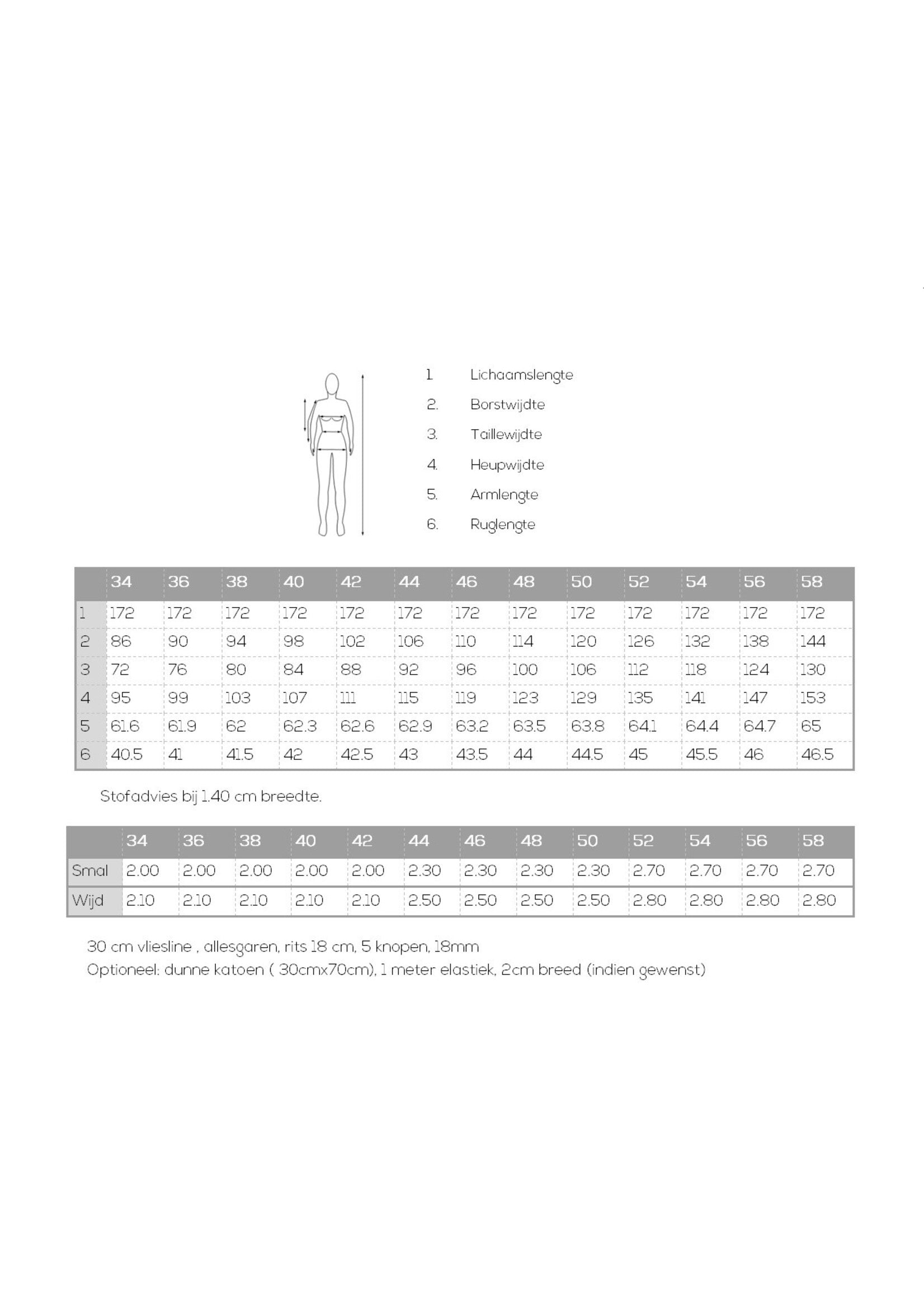 1. Lichaamslengte
2. Borstwijdte
3. Taillewijdte
4. Heupwijdte
5. Armlengte
6. Ruglengte

| | 34 | 36 | 38 | 40 | 42 | 44 | 46 | 48 | 50 | 52 | 54 | 56 | 58 |
|---|---|---|---|---|---|---|---|---|---|---|---|---|---|
| 1 | 172 | 172 | 172 | 172 | 172 | 172 | 172 | 172 | 172 | 172 | 172 | 172 | 172 |
| 2 | 86 | 90 | 94 | 98 | 102 | 106 | 110 | 114 | 120 | 126 | 132 | 138 | 144 |
| 3 | 72 | 76 | 80 | 84 | 88 | 92 | 96 | 100 | 106 | 112 | 118 | 124 | 130 |
| 4 | 95 | 99 | 103 | 107 | 111 | 115 | 119 | 123 | 129 | 135 | 141 | 147 | 153 |
| 5 | 61.6 | 61.9 | 62 | 62.3 | 62.6 | 62.9 | 63.2 | 63.5 | 63.8 | 64.1 | 64.4 | 64.7 | 65 |
| 6 | 40.5 | 41 | 41.5 | 42 | 42.5 | 43 | 43.5 | 44 | 44.5 | 45 | 45.5 | 46 | 46.5 |

Stofadvies bij 1.40 cm breedte.

| | 34 | 36 | 38 | 40 | 42 | 44 | 46 | 48 | 50 | 52 | 54 | 56 | 58 |
|---|---|---|---|---|---|---|---|---|---|---|---|---|---|
| Smal | 2.00 | 2.00 | 2.00 | 2.00 | 2.00 | 2.30 | 2.30 | 2.30 | 2.30 | 2.70 | 2.70 | 2.70 | 2.70 |
| Wijd | 2.10 | 2.10 | 2.10 | 2.10 | 2.10 | 2.50 | 2.50 | 2.50 | 2.50 | 2.80 | 2.80 | 2.80 | 2.80 |

30 cm vliesline , allesgaren, rits 18 cm, 5 knopen, 18mm
Optioneel: dunne katoen ( 30cmx70cm), 1 meter elastiek, 2cm breed (indien gewenst)